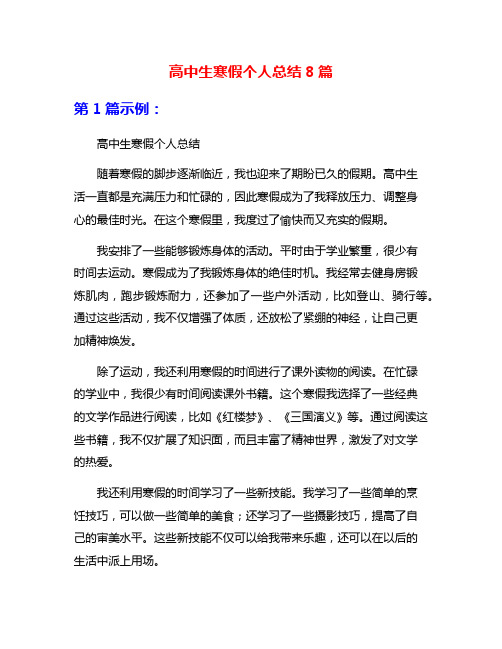 高中生寒假个人总结 8 篇

第 1 篇示例：

高中生寒假个人总结

随着寒假的脚步逐渐临近，我也迎来了期盼已久的假期。高中生活一直都是充满压力和忙碌的，因此寒假成为了我释放压力、调整身心的最佳时光。在这个寒假里，我度过了愉快而又充实的假期。

我安排了一些能够锻炼身体的活动。平时由于学业繁重，很少有时间去运动。寒假成为了我锻炼身体的绝佳时机。我经常去健身房锻炼肌肉，跑步锻炼耐力，还参加了一些户外活动，比如登山、骑行等。通过这些活动，我不仅增强了体质，还放松了紧绷的神经，让自己更加精神焕发。

除了运动，我还利用寒假的时间进行了课外读物的阅读。在忙碌的学业中，我很少有时间阅读课外书籍。这个寒假我选择了一些经典的文学作品进行阅读，比如《红楼梦》、《三国演义》等。通过阅读这些书籍，我不仅扩展了知识面，而且丰富了精神世界，激发了对文学的热爱。

我还利用寒假的时间学习了一些新技能。我学习了一些简单的烹饪技巧，可以做一些简单的美食；还学习了一些摄影技巧，提高了自己的审美水平。这些新技能不仅可以给我带来乐趣，还可以在以后的生活中派上用场。